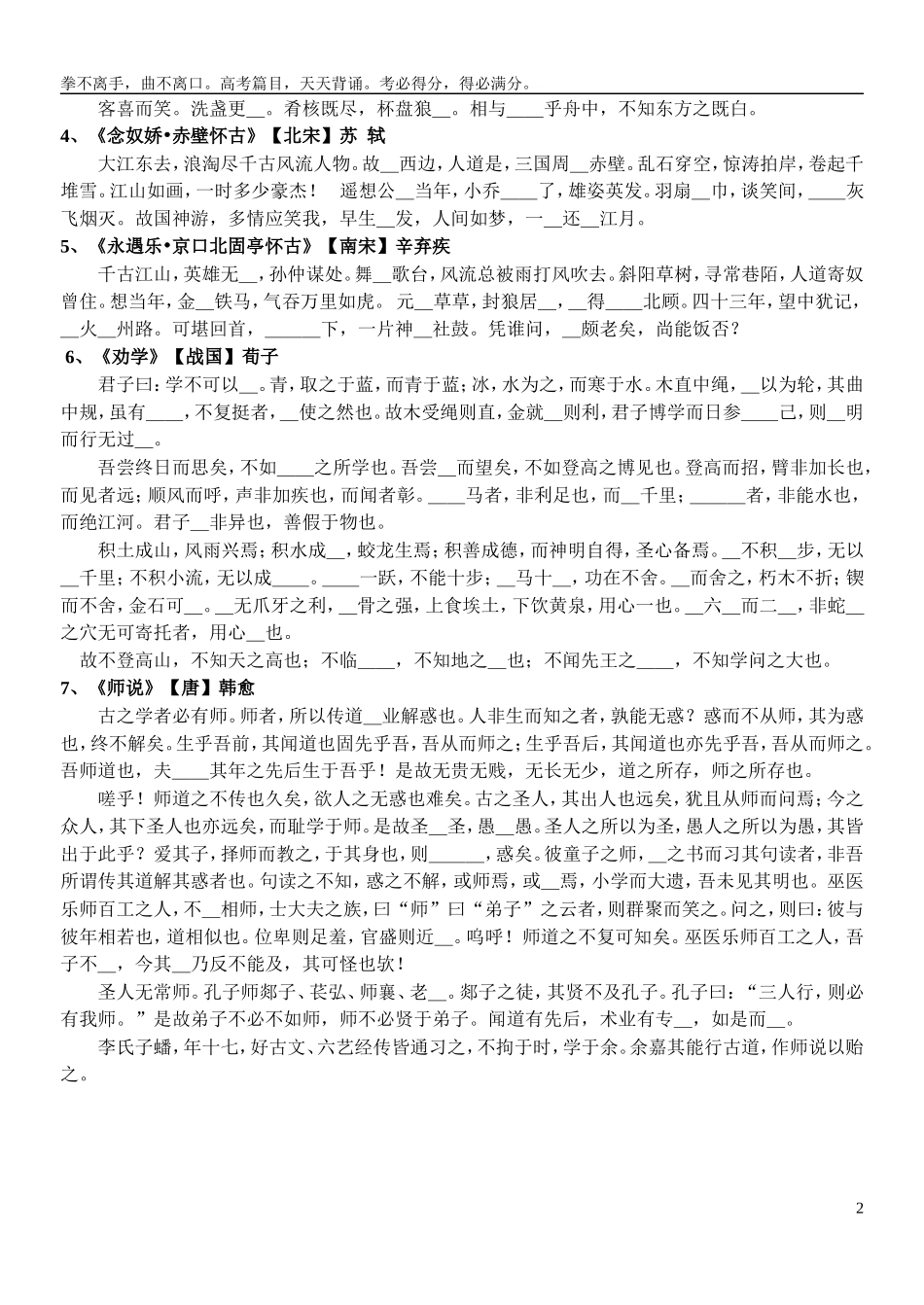 拳不离手，曲不离口。高考篇目，天天背诵。考必得分，得必满分。

客喜而笑。洗盏更__。肴核既尽，杯盘狼__。相与____乎舟中，不知东方之既白。

4、《念奴娇•赤壁怀古》【北宋】苏 轼

大江东去，浪淘尽千古风流人物。故__西边，人道是，三国周__赤壁。乱石穿空，惊涛拍岸，卷起千堆雪。江山如画，一时多少豪杰！ 遥想公__当年，小乔____了，雄姿英发。羽扇__巾，谈笑间，____灰飞烟灭。故国神游，多情应笑我，早生__发，人间如梦，一__还__江月。

5、《永遇乐•京口北固亭怀古》【南宋】辛弃疾

千古江山，英雄无__，孙仲谋处。舞__歌台，风流总被雨打风吹去。斜阳草树，寻常巷陌，人道寄奴曾住。想当年，金__铁马，气吞万里如虎。 元__草草，封狼居__，__得____北顾。四十三年，望中犹记，__火__州路。可堪回首，______下，一片神__社鼓。凭谁问，__颇老矣，尚能饭否？

6、《劝学》【战国】荀子

君子曰：学不可以__。青，取之于蓝，而青于蓝；冰，水为之，而寒于水。木直中绳，__以为轮，其曲中规，虽有____，不复挺者，__使之然也。故木受绳则直，金就__则利，君子博学而日参____己，则__明而行无过__。

吾尝终日而思矣，不如____之所学也。吾尝__而望矣，不如登高之博见也。登高而招，臂非加长也，而见者远；顺风而呼，声非加疾也，而闻者彰。____马者，非利足也，而__千里；______者，非能水也，而绝江河。君子__非异也，善假于物也。

积土成山，风雨兴焉；积水成__，蛟龙生焉；积善成德，而神明自得，圣心备焉。__不积__步，无以__千里；不积小流，无以成____。____一跃，不能十步；__马十__，功在不舍。__而舍之，朽木不折；锲而不舍，金石可__。__无爪牙之利，__骨之强，上食埃土，下饮黄泉，用心一也。__六__而二__，非蛇__之穴无可寄托者，用心__也。

故不登高山，不知天之高也；不临____，不知地之__也；不闻先王之____，不知学问之大也。

7、《师说》【唐】韩愈

古之学者必有师。师者，所以传道__业解惑也。人非生而知之者，孰能无惑？惑而不从师，其为惑也，终不解矣。生乎吾前，其闻道也固先乎吾，吾从而师之；生乎吾后，其闻道也亦先乎吾，吾从而师之。吾师道也，夫____其年之先后生于吾乎！是故无贵无贱，无长无少，道之所存，师之所存也。

嗟乎！师道之不传也久矣，欲人之无惑也难矣。古之圣人，其出人也远矣，犹且从师而问焉；今之众人，其下圣人也亦远矣，而耻学于师。是故圣__圣，愚__愚。圣人之所以为圣，愚人之所以为愚，其皆出于此乎？爱其子，择师而教之，于其身也，则______，惑矣。彼童子之师，__之书而习其句读者，非吾所谓传其道解其惑者也。句读之不知，惑之不解，或师焉，或__焉，小学而大遗，吾未见其明也。巫医乐师百工之人，不__相师，士大夫之族，曰“师”曰“弟子”之云者，则群聚而笑之。问之，则曰：彼与彼年相若也，道相似也。位卑则足羞，官盛则近__。呜呼！师道之不复可知矣。巫医乐师百工之人，吾子不__，今其__乃反不能及，其可怪也欤！

圣人无常师。孔子师郯子、苌弘、师襄、老__。郯子之徒，其贤不及孔子。孔子曰：“三人行，则必有我师。”是故弟子不必不如师，师不必贤于弟子。闻道有先后，术业有专__，如是而__。

李氏子蟠，年十七，好古文、六艺经传皆通习之，不拘于时，学于余。余嘉其能行古道，作师说以贻之。

2